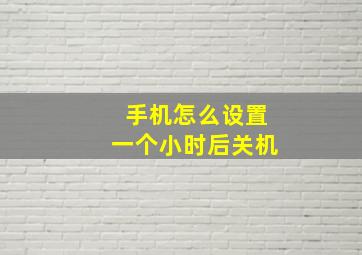 手机怎么设置
一个小时后关机